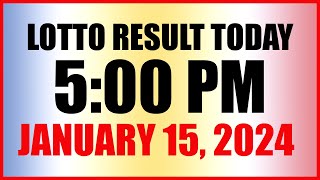 LOTTO RESULT TODAY
5:00 PM
JANUARY 15, 2024